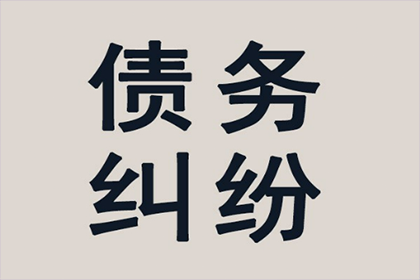 债务
纠纷